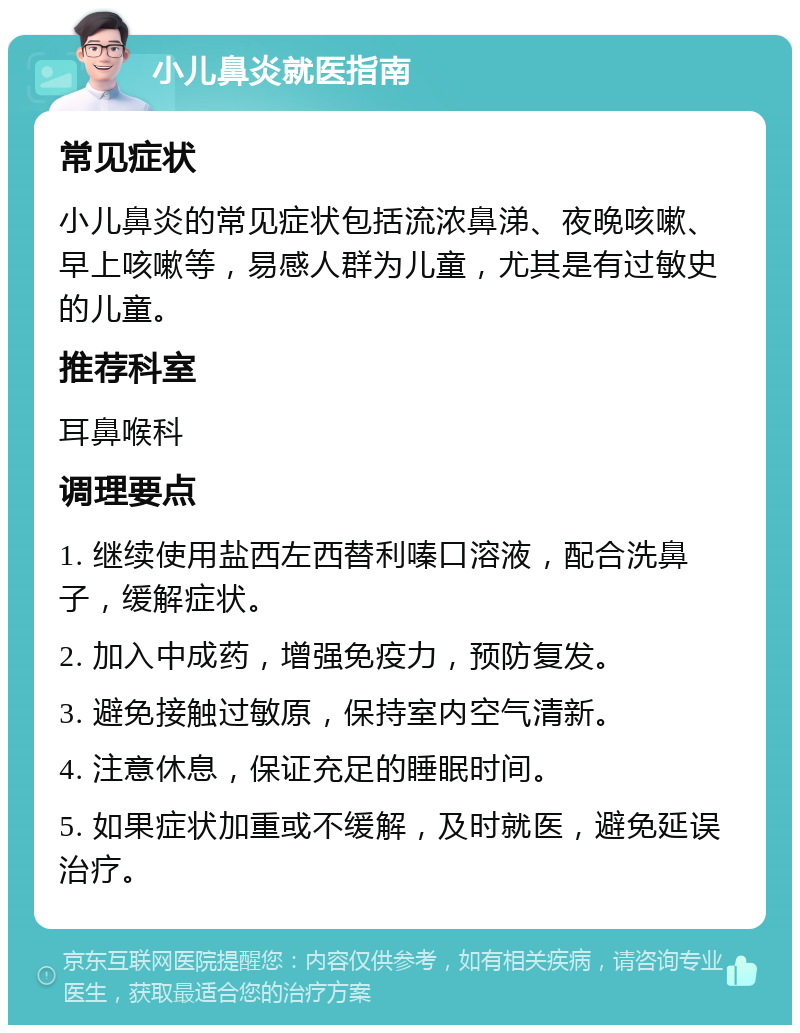 小儿鼻炎就医指南

常见症状

小儿鼻炎的常见症状包括流浓鼻涕、夜晚咳嗽、早上咳嗽等，易感人群为儿童，尤其是有过敏史的儿童。

推荐科室

耳鼻喉科

调理要点

1. 继续使用盐西左西替利嗪口溶液，配合洗鼻子，缓解症状。

2. 加入中成药，增强免疫力，预防复发。

3. 避免接触过敏原，保持室内空气清新。

4. 注意休息，保证充足的睡眠时间。

5. 如果症状加重或不缓解，及时就医，避免延误治疗。

京东互联网医院提醒您：内容仅供参考，如有相关疾病，请咨询专业医生，获取最适合您的治疗方案